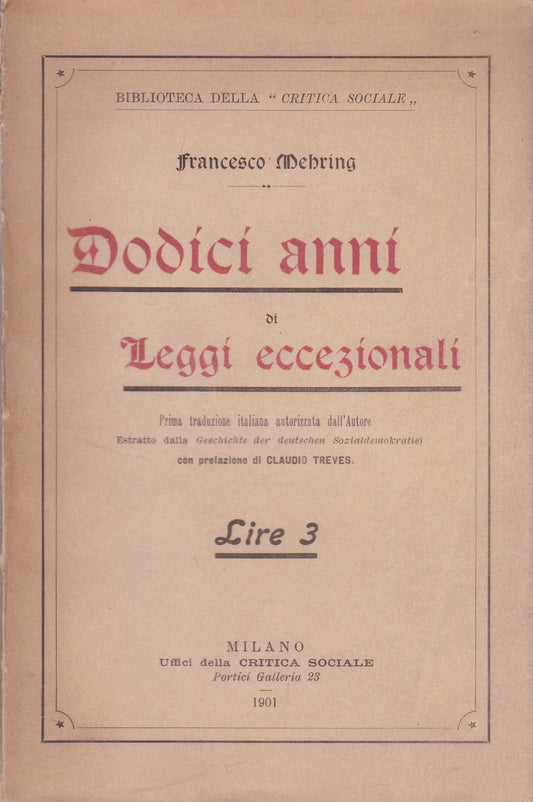 BIBLIOTECA DELLA " CRITICA SOCIALE „

Francesco Mehring

Dodici anni

di

Leggi eccezionali

Prima traduzione italiana autorizzata dall'Autore
Estratto dalla Geschichte der deutschen Sozialdemokratie)
con prefazione di CLAUDIO TREVES.

Lire 3

MILANO
Uffici della CRITICA SOCIALE
Portici Galleria 23

1901